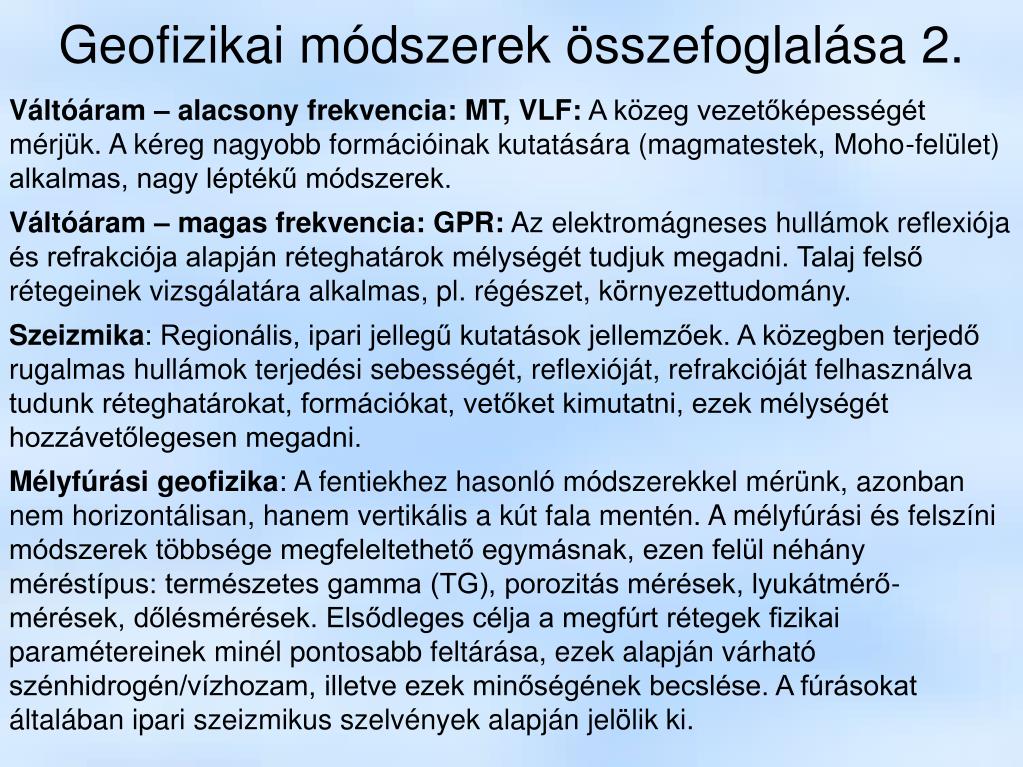 Geofizikai módszerek összefoglalása 2.

Váltóáram – alacsony frekvencia: MT, VLF: A közeg vezetőképességét mérjük. A kéreg nagyobb formációinak kutatására (magmatestek, Moho-felület) alkalmas, nagy léptékű módszerek.

Váltóáram – magas frekvencia: GPR: Az elektromágneses hullámok reflexiója és refrakciója alapján réteghatárok mélységét tudjuk megadni. Talaj felső rétegeinek vizsgálatára alkalmas, pl. régészet, környezettudomány.

Szeizmika: Regionális, ipari jellegű kutatások jellemzőek. A közegben terjedő rugalmas hullámok terjedési sebességét, reflexióját, refrakcióját felhasználva tudunk réteghatárokat, formációkat, vetőket kimutatni, ezek mélységét hozzávetőlegesen megadni.

Mélyfúrási geofizika: A fentiekhez hasonló módszerekkel mérünk, azonban nem horizontálisan, hanem vertikális a kút fala mentén. A mélyfúrási és felszíni módszerek többsége megfeleltethető egymásnak, ezen felül néhány méréstípus: természetes gamma (TG), porozitás mérések, lyukátmérő-mérések, dőlésmérések. Elsődleges célja a megfúrt rétegek fizikai paramétereinek minél pontosabb feltárása, ezek alapján várható szénhidrogén/vízhozam, illetve ezek minőségének becslése. A fúrásokat általában ipari szeizmikus szelvények alapján jelölik ki.